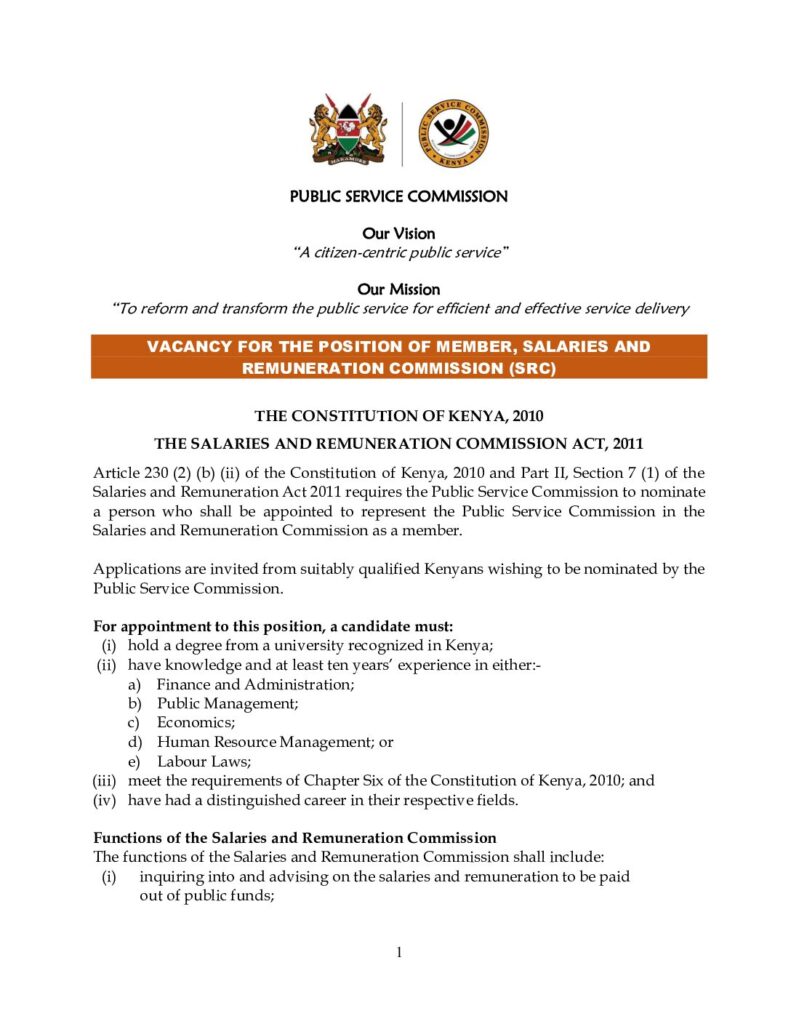 HARAMBEE

PUBLIC SERVICE COMMISSION
KENYA

PUBLIC SERVICE COMMISSION

Our Vision
"A citizen-centric public service"

Our Mission
"To reform and transform the public service for efficient and effective service delivery

VACANCY FOR THE POSITION OF MEMBER, SALARIES AND REMUNERATION COMMISSION (SRC)

THE CONSTITUTION OF KENYA, 2010

THE SALARIES AND REMUNERATION COMMISSION ACT, 2011

Article 230 (2) (b) (ii) of the Constitution of Kenya, 2010 and Part II, Section 7 (1) of the Salaries and Remuneration Act 2011 requires the Public Service Commission to nominate a person who shall be appointed to represent the Public Service Commission in the Salaries and Remuneration Commission as a member.

Applications are invited from suitably qualified Kenyans wishing to be nominated by the Public Service Commission.

For appointment to this position, a candidate must:
(i) hold a degree from a university recognized in Kenya;
(ii) have knowledge and at least ten years' experience in either:-
a) Finance and Administration;
b) Public Management;
c) Economics;
d) Human Resource Management; or
e) Labour Laws;
(iii) meet the requirements of Chapter Six of the Constitution of Kenya, 2010; and
(iv) have had a distinguished career in their respective fields.

Functions of the Salaries and Remuneration Commission
The functions of the Salaries and Remuneration Commission shall include:
(i) inquiring into and advising on the salaries and remuneration to be paid out of public funds;

1